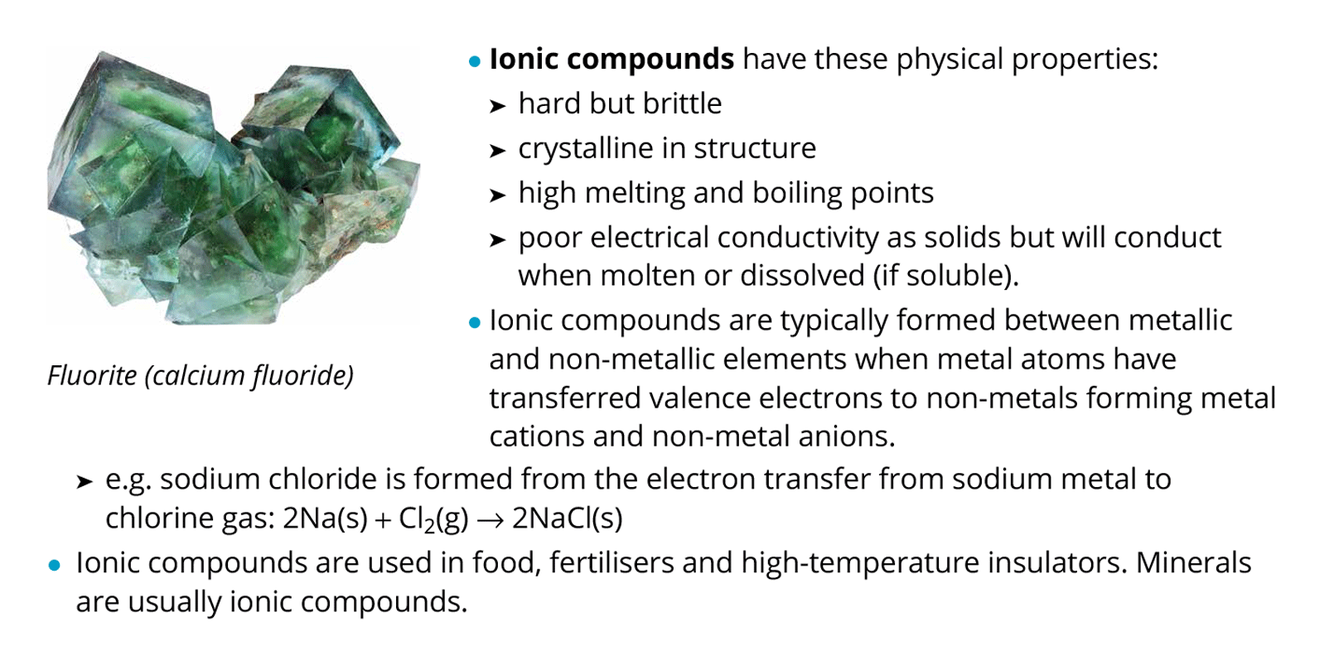 Fluorite (calcium fluoride)

• Ionic compounds have these physical properties:
➤ hard but brittle
➤ crystalline in structure
➤ high melting and boiling points
➤ poor electrical conductivity as solids but will conduct when molten or dissolved (if soluble).
• Ionic compounds are typically formed between metallic and non-metallic elements when metal atoms have transferred valence electrons to non-metals forming metal cations and non-metal anions.
➤ e.g. sodium chloride is formed from the electron transfer from sodium metal to chlorine gas: $2Na(s) + Cl_2(g) \rightarrow 2NaCl(s)$
• Ionic compounds are used in food, fertilisers and high-temperature insulators. Minerals are usually ionic compounds.